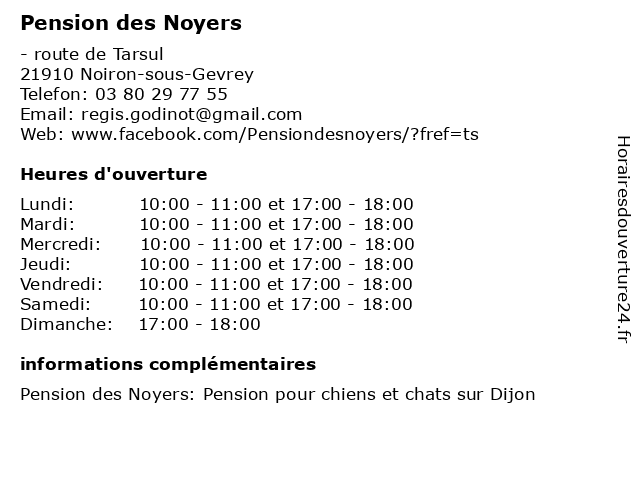 Pension des Noyers

- route de Tarsul
21910 Noiron-sous-Gevrey
Telefon: 03 80 29 77 55
Email: regis.godinot@gmail.com
Web: www.facebook.com/Pensiondesnoyers/?fref=ts

Heures d'ouverture

| | |
|---|---|
| Lundi: | 10:00 - 11:00 et 17:00 - 18:00 |
| Mardi: | 10:00 - 11:00 et 17:00 - 18:00 |
| Mercredi: | 10:00 - 11:00 et 17:00 - 18:00 |
| Jeudi: | 10:00 - 11:00 et 17:00 - 18:00 |
| Vendredi: | 10:00 - 11:00 et 17:00 - 18:00 |
| Samedi: | 10:00 - 11:00 et 17:00 - 18:00 |
| Dimanche: | 17:00 - 18:00 |

informations complémentaires

Pension des Noyers: Pension pour chiens et chats sur Dijon

Horairesdouverture24.fr